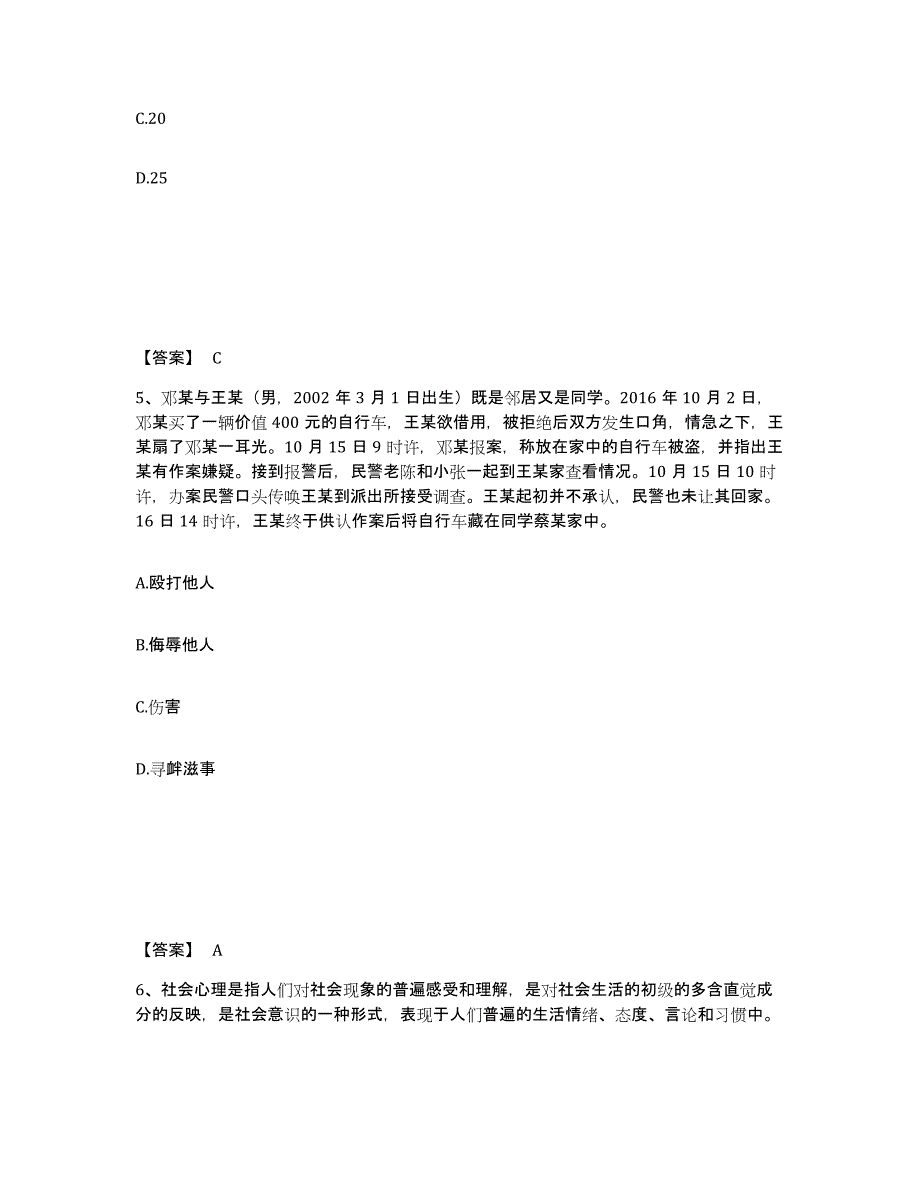 C.20

D.25

【答案】 C

5、邓某与王某（男，2002 年 3 月 1 日出生）既是邻居又是同学。2016 年 10 月 2 日，邓某买了一辆价值 400 元的自行车，王某欲借用，被拒绝后双方发生口角，情急之下，王某扇了邓某一耳光。10 月 15 日 9 时许，邓某报案，称放在家中的自行车被盗，并指出王某有作案嫌疑。接到报警后，民警老陈和小张一起到王某家查看情况。10 月 15 日 10 时许，办案民警口头传唤王某到派出所接受调查。王某起初并不承认，民警也未让其回家。16 日 14 时许，王某终于供认作案后将自行车藏在同学蔡某家中。

A.殴打他人

B.侮辱他人

C.伤害

D.寻衅滋事

【答案】 A

6、社会心理是指人们对社会现象的普遍感受和理解，是对社会生活的初级的多含直觉成分的反映，是社会意识的一种形式，表现于人们普遍的生活情绪、态度、言论和习惯中。